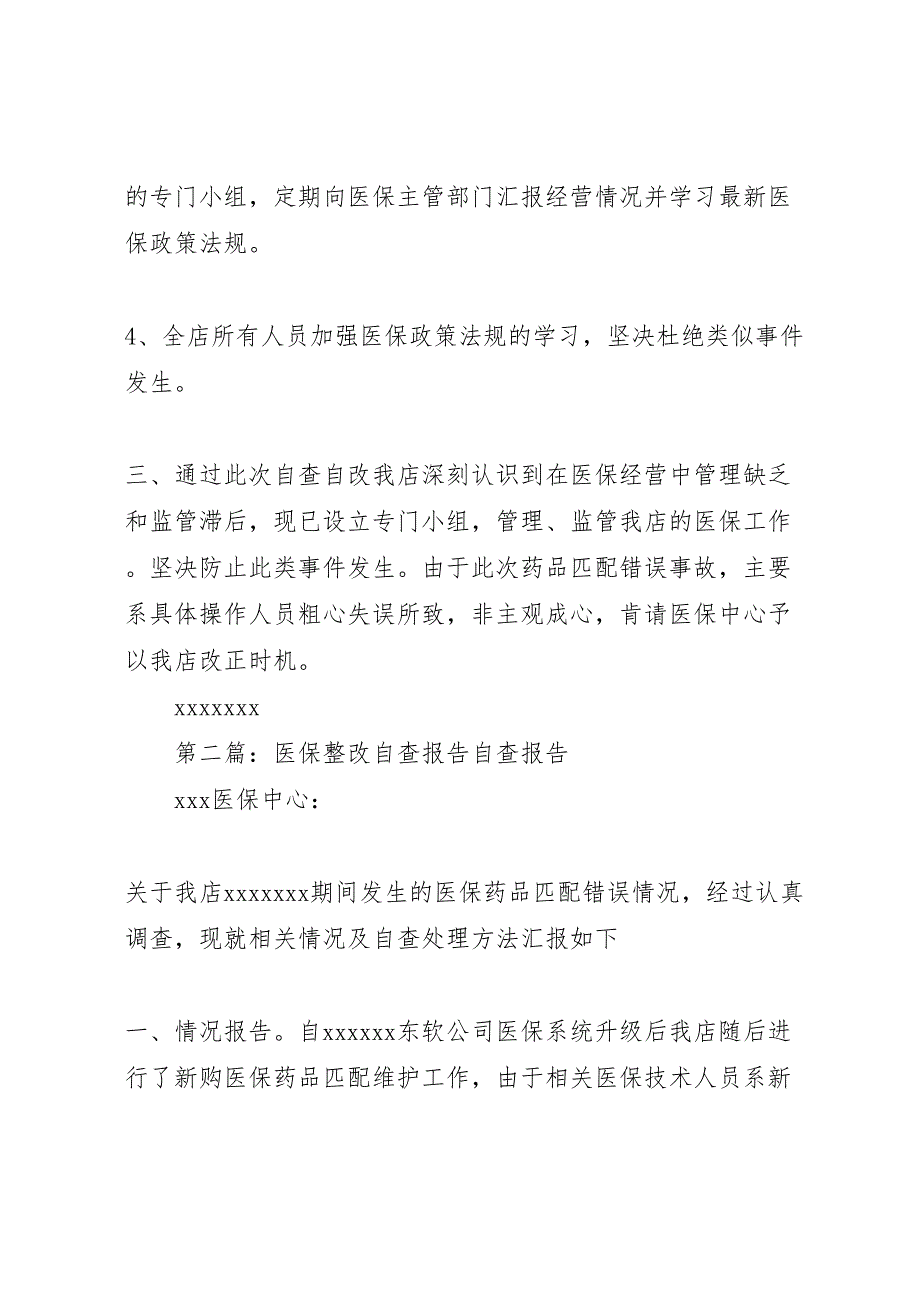 的专门小组，定期向医保主管部门汇报经营情况并学习最新医保政策法规。

4、全店所有人员加强医保政策法规的学习，坚决杜绝类似事件发生。

三、通过此次自查自改我店深刻认识到在医保经营中管理缺乏和监管滞后，现已设立专门小组，管理、监管我店的医保工作。坚决防止此类事件发生。由于此次药品匹配错误事故，主要系具体操作人员粗心失误所致，非主观成心，肯请医保中心予以我店改正时机。

xxxxxxx

第二篇：医保整改自查报告自查报告

xxx医保中心：

关于我店xxxxxxx期间发生的医保药品匹配错误情况，经过认真调查，现就相关情况及自查处理方法汇报如下

一、情况报告。自xxxxxx东软公司医保系统升级后我店随后进行了新购医保药品匹配维护工作，由于相关医保技术人员系新